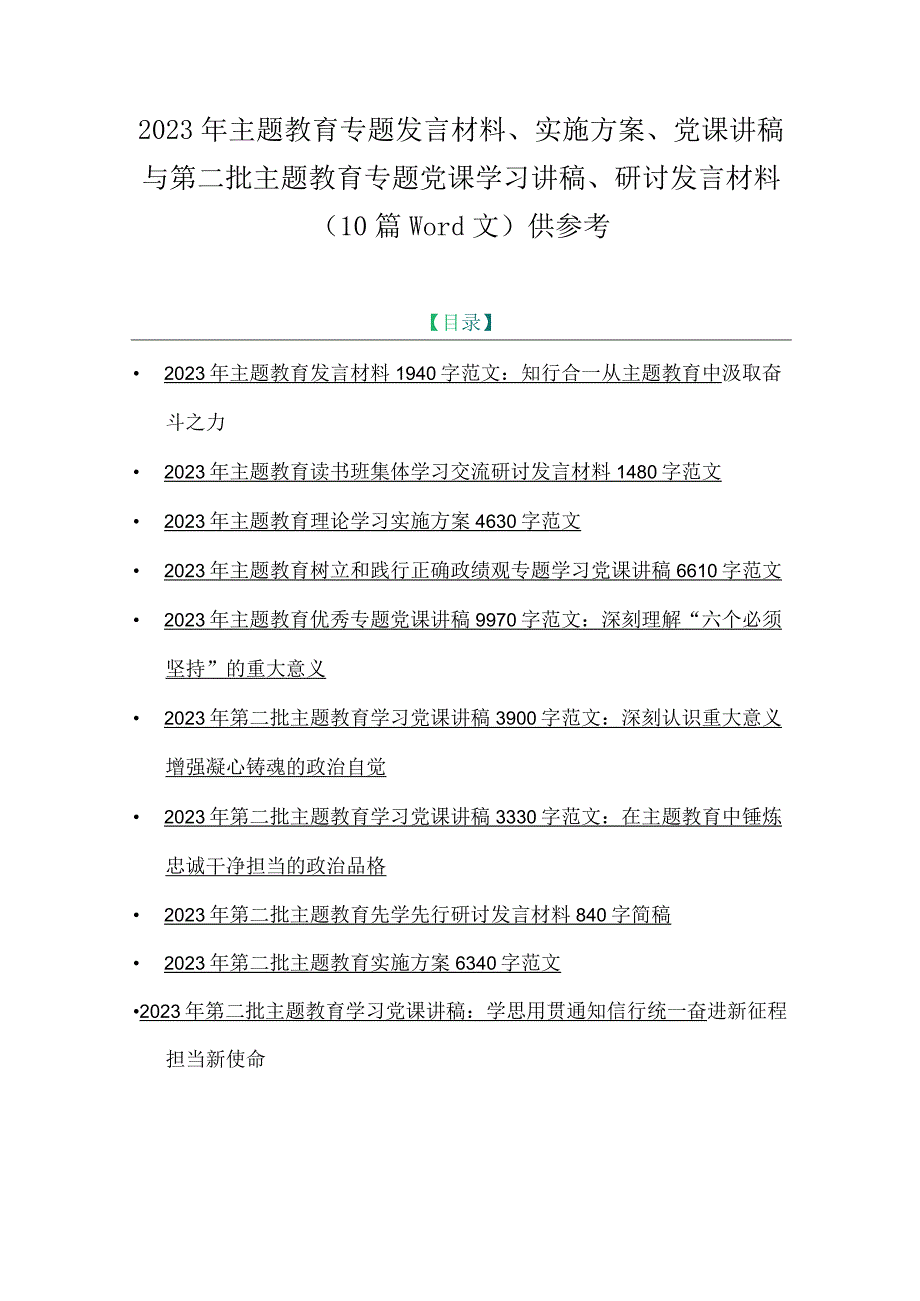 2023年主题教育专题发言材料、实施方案、党课讲稿与第二批主题教育专题党课学习讲稿、研讨发言材料（10篇Word文）供参考

【目录】

• 2023年主题教育发言材料1940字范文：知行合一从主题教育中汲取奋斗之力

• 2023年主题教育读书班集体学习交流研讨发言材料1480字范文

• 2023年主题教育理论学习实施方案4630字范文

• 2023年主题教育树立和践行正确政绩观专题学习党课讲稿6610字范文

• 2023年主题教育优秀专题党课讲稿9970字范文：深刻理解“六个必须坚持”的重大意义

• 2023年第二批主题教育学习党课讲稿3900字范文：深刻认识重大意义增强凝心铸魂的政治自觉

• 2023年第二批主题教育学习党课讲稿3330字范文：在主题教育中锤炼忠诚干净担当的政治品格

• 2023年第二批主题教育先学先行研讨发言材料840字简稿

• 2023年第二批主题教育实施方案6340字范文

•2023年第二批主题教育学习党课讲稿：学思用贯通知信行统一奋进新征程担当新使命